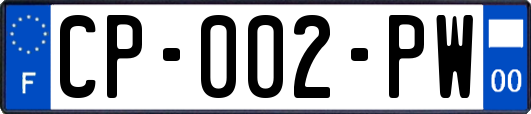 F
CP-002-PW
00